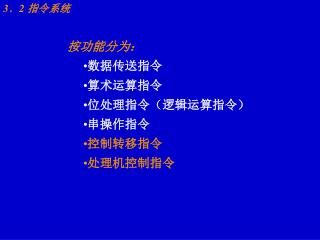 3．2 指令系统

按功能分为:

•数据传送指令

•算术运算指令

•位处理指令（逻辑运算指令）

•串操作指令

•控制转移指令

•处理机控制指令